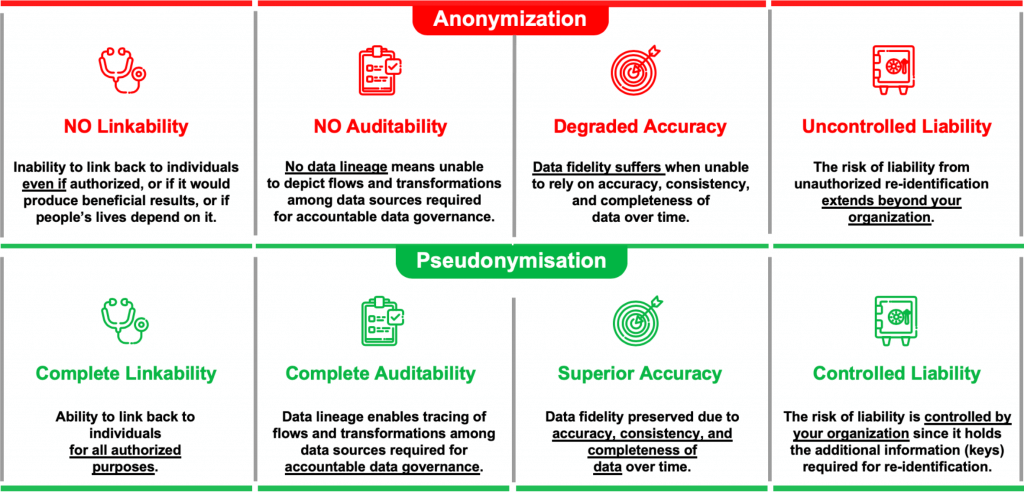 Anonymization

NO Linkability

Inability to link back to individuals even if authorized, or if it would produce beneficial results, or if people's lives depend on it.

NO Auditability

No data lineage means unable to depict flows and transformations among data sources required for accountable data governance.

Degraded Accuracy

Data fidelity suffers when unable to rely on accuracy, consistency, and completeness of data over time.

Uncontrolled Liability

The risk of liability from unauthorized re-identification extends beyond your organization.

Pseudonymisation

Complete Linkability

Ability to link back to individuals for all authorized purposes.

Complete Auditability

Data lineage enables tracing of flows and transformations among data sources required for accountable data governance.

Superior Accuracy

Data fidelity preserved due to accuracy, consistency, and completeness of data over time.

Controlled Liability

The risk of liability is controlled by your organization since it holds the additional information (keys) required for re-identification.